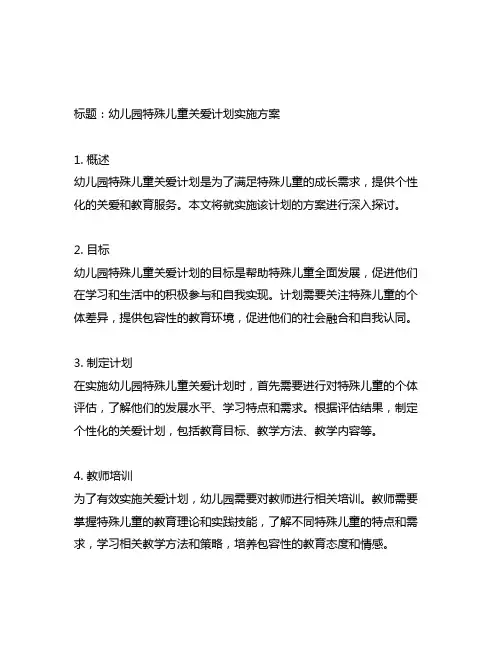 标题：幼儿园特殊儿童关爱计划实施方案

1. 概述
幼儿园特殊儿童关爱计划是为了满足特殊儿童的成长需求，提供个性化的关爱和教育服务。本文将就实施该计划的方案进行深入探讨。

2. 目标
幼儿园特殊儿童关爱计划的目标是帮助特殊儿童全面发展，促进他们在学习和生活中的积极参与和自我实现。计划需要关注特殊儿童的个体差异，提供包容性的教育环境，促进他们的社会融合和自我认同。

3. 制定计划
在实施幼儿园特殊儿童关爱计划时，首先需要进行对特殊儿童的个体评估，了解他们的发展水平、学习特点和需求。根据评估结果，制定个性化的关爱计划，包括教育目标、教学方法、教学内容等。

4. 教师培训
为了有效实施关爱计划，幼儿园需要对教师进行相关培训。教师需要掌握特殊儿童的教育理论和实践技能，了解不同特殊儿童的特点和需求，学习相关教学方法和策略，培养包容性的教育态度和情感。